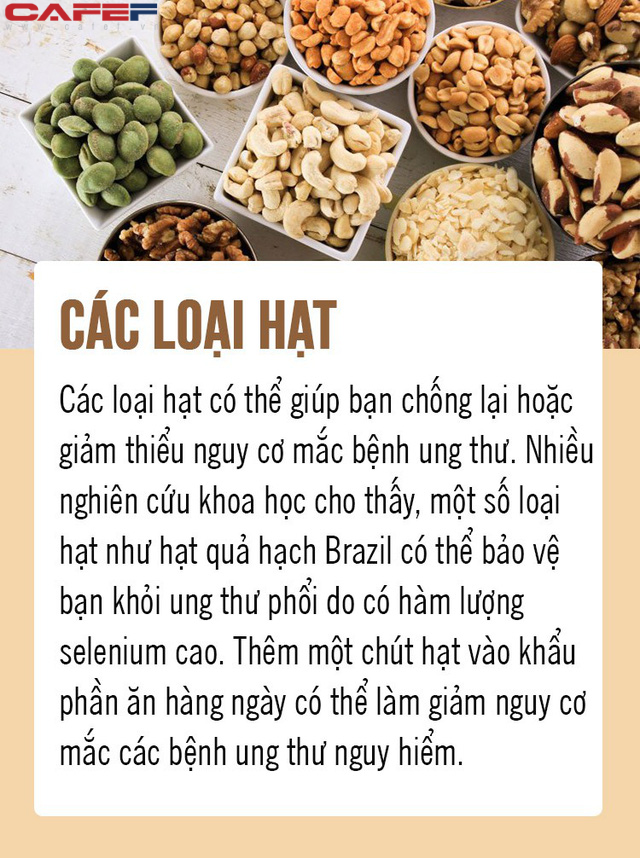 CAFEF
www.cafef.vn

CÁC LOẠI HẠT

Các loại hạt có thể giúp bạn chống lại hoặc giảm thiểu nguy cơ mắc bệnh ung thư. Nhiều nghiên cứu khoa học cho thấy, một số loại hạt như hạt quả hạch Brazil có thể bảo vệ bạn khỏi ung thư phổi do có hàm lượng selenium cao. Thêm một chút hạt vào khẩu phần ăn hàng ngày có thể làm giảm nguy cơ mắc các bệnh ung thư nguy hiểm.